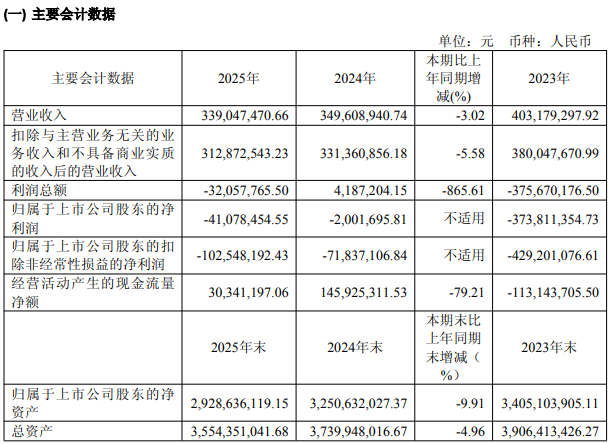 (一) 主要会计数据

单位：元 币种：人民币

| 主要会计数据 | 2025年 | 2024年 | 本期比上年同期增减(%) | 2023年 |
|---|---|---|---|---|
| 营业收入 | 339,047,470.66 | 349,608,940.74 | -3.02 | 403,179,297.92 |
| 扣除与主营业务无关的业务收入和不具备商业实质的收入后的营业收入 | 312,872,543.23 | 331,360,856.18 | -5.58 | 380,047,670.99 |
| 利润总额 | -32,057,765.50 | 4,187,204.15 | -865.61 | -375,670,176.50 |
| 归属于上市公司股东的净利润 | -41,078,454.55 | -2,001,695.81 | 不适用 | -373,811,354.73 |
| 归属于上市公司股东的扣除非经常性损益的净利润 | -102,548,192.43 | -71,837,106.84 | 不适用 | -429,201,076.61 |
| 经营活动产生的现金流量净额 | 30,341,197.06 | 145,925,311.53 | -79.21 | -113,143,705.50 |
|  | 2025年末 | 2024年末 | 本期末比上年同期末增减（%） | 2023年末 |
| 归属于上市公司股东的净资产 | 2,928,636,119.15 | 3,250,632,027.37 | -9.91 | 3,405,103,905.11 |
| 总资产 | 3,554,351,041.68 | 3,739,948,016.67 | -4.96 | 3,906,413,426.27 |